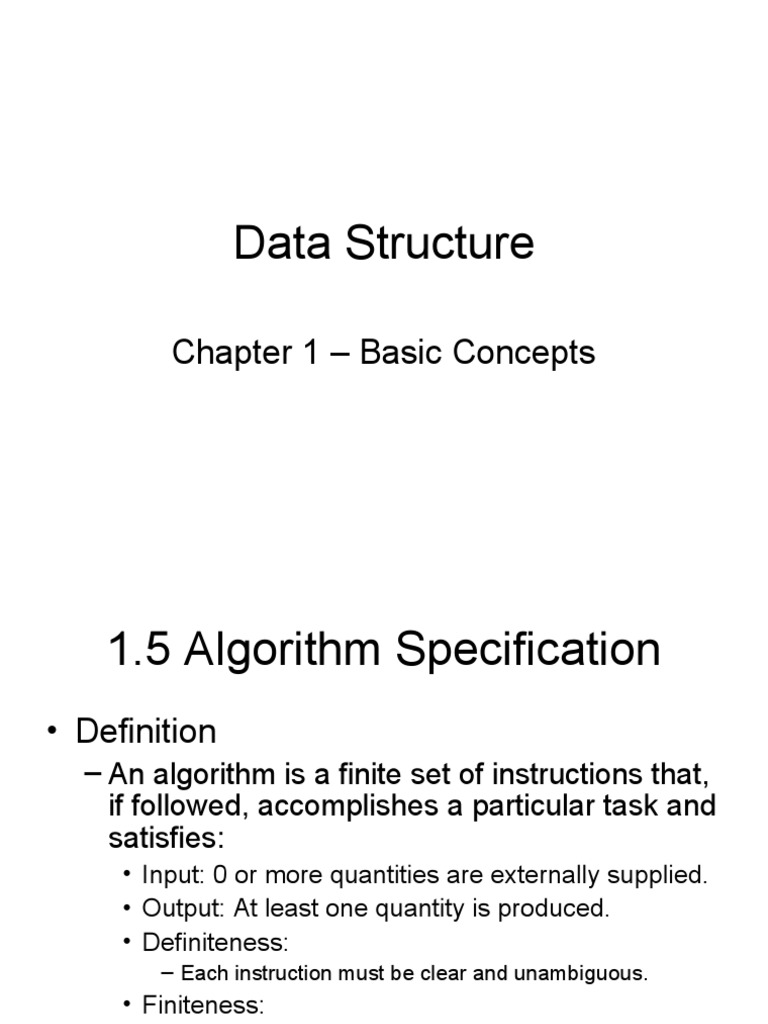 Data Structure

Chapter 1 – Basic Concepts

1.5 Algorithm Specification

• Definition
– An algorithm is a finite set of instructions that, if followed, accomplishes a particular task and satisfies:
• Input: 0 or more quantities are externally supplied.
• Output: At least one quantity is produced.
• Definiteness:
– Each instruction must be clear and unambiguous.
• Finiteness: